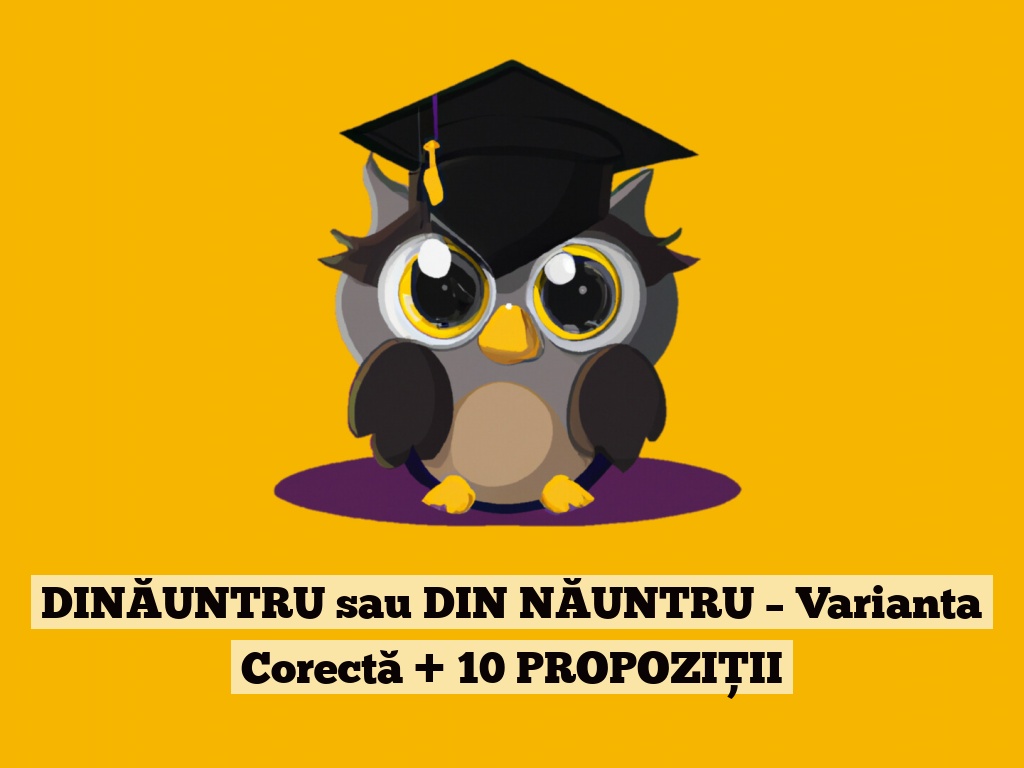 DINĂUNTRU sau DIN NĂUNTRU – Varianta Corectă + 10 PROPOZIȚII